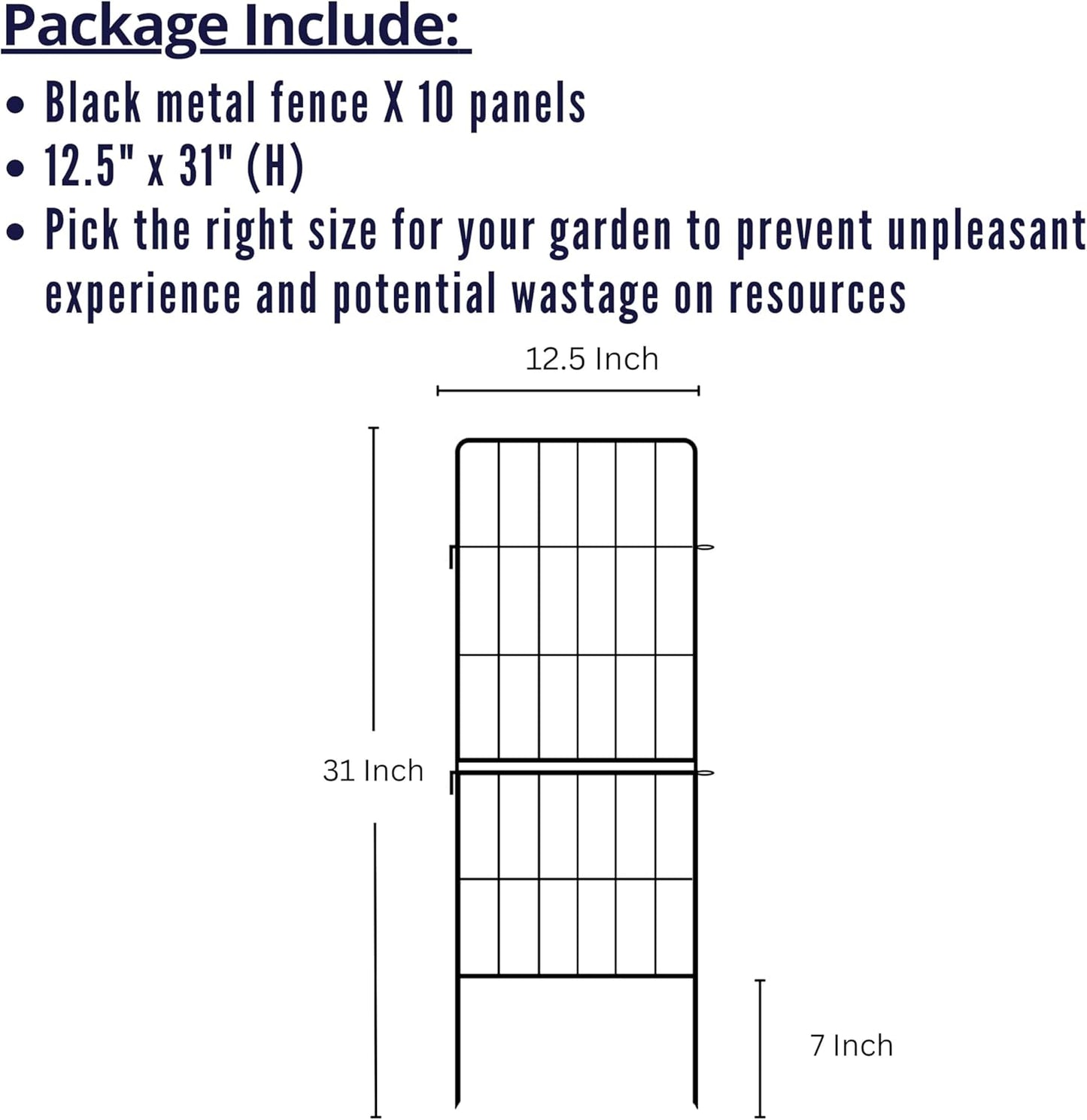 Package Include:

• Black metal fence X 10 panels
• 12.5" x 31" (H)
• Pick the right size for your garden to prevent unpleasant experience and potential wastage on resources

12.5 Inch

31 Inch

7 Inch